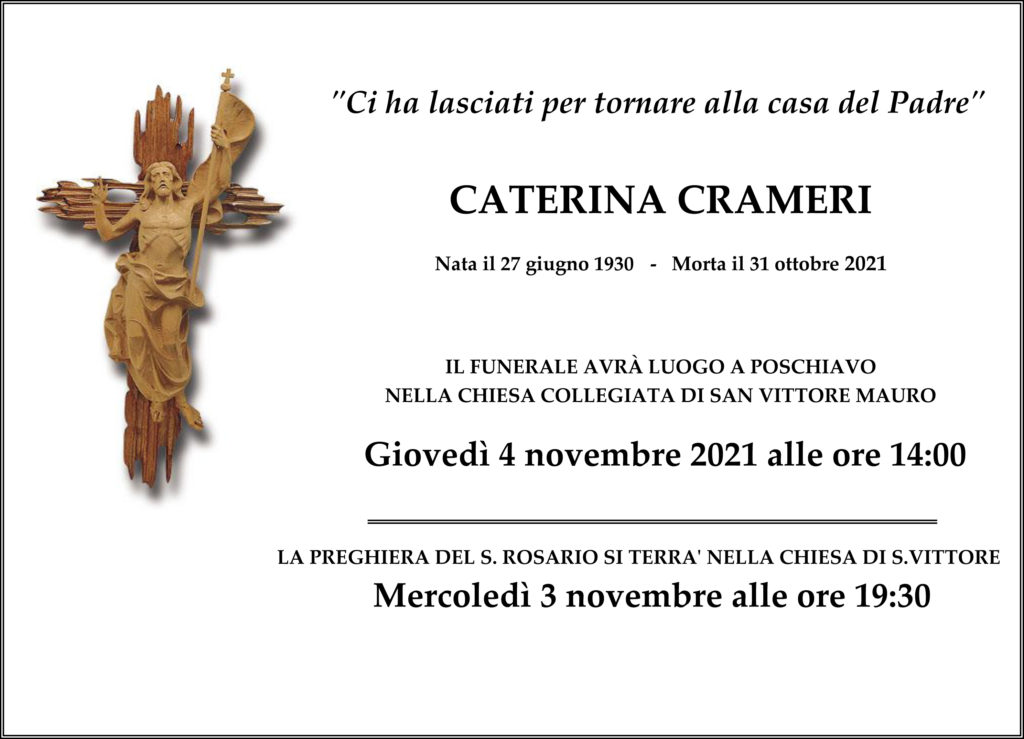 "Ci ha lasciati per tornare alla casa del Padre"

CATERINA CRAMERI

Nata il 27 giugno 1930 - Morta il 31 ottobre 2021

IL FUNERALE AVRÀ LUOGO A POSCHIAVO
NELLA CHIESA COLLEGIATA DI SAN VITTORE MAURO

Giovedì 4 novembre 2021 alle ore 14:00

LA PREGHIERA DEL S. ROSARIO SI TERRA' NELLA CHIESA DI S.VITTORE

Mercoledì 3 novembre alle ore 19:30